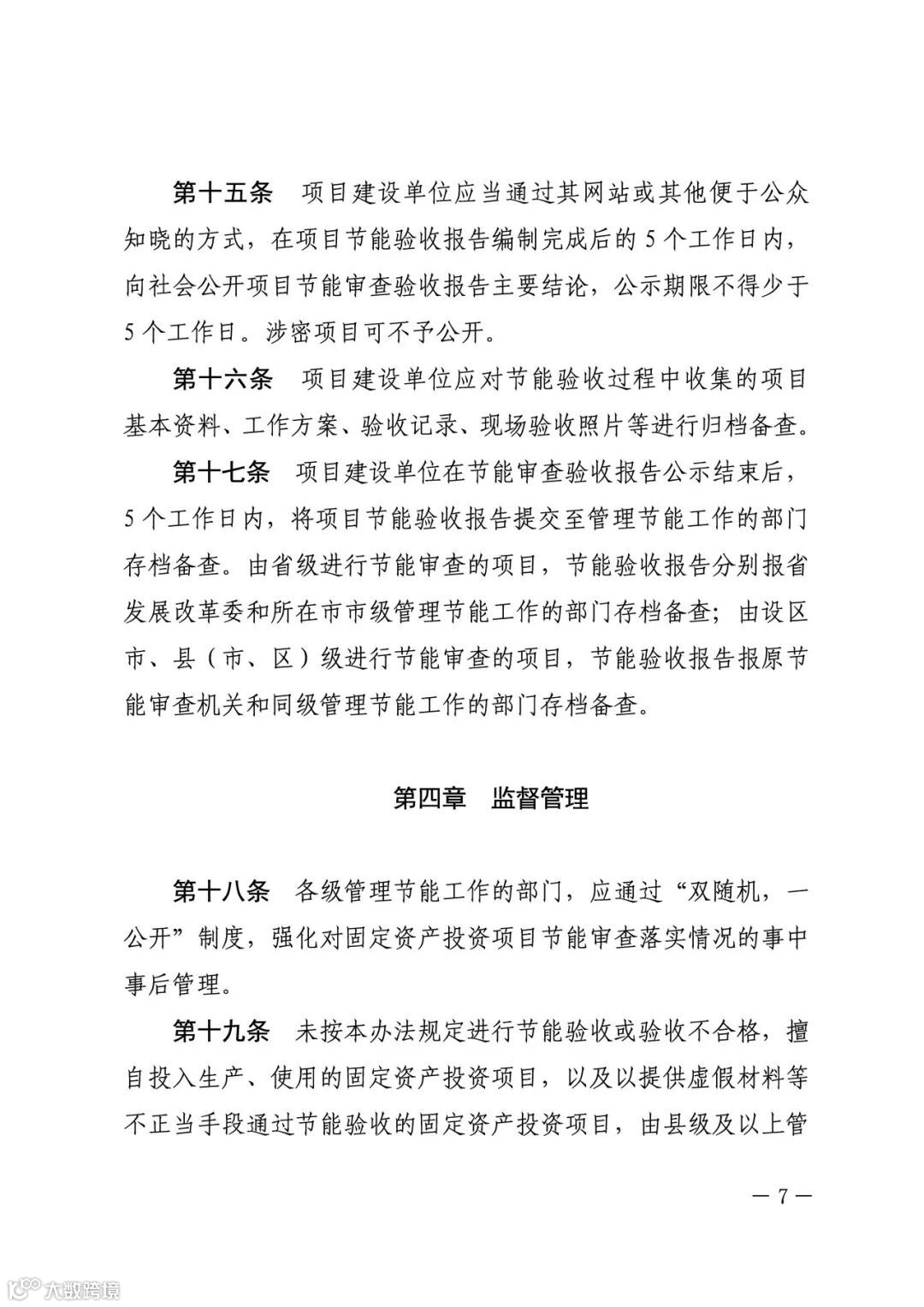 第十五条　项目建设单位应当通过其网站或其他便于公众知晓的方式，在项目节能验收报告编制完成后的 5 个工作日内，向社会公开项目节能审查验收报告主要结论，公示期限不得少于 5 个工作日。涉密项目可不予公开。

第十六条　项目建设单位应对节能验收过程中收集的项目基本资料、工作方案、验收记录、现场验收照片等进行归档备查。

第十七条　项目建设单位在节能审查验收报告公示结束后，5 个工作日内，将项目节能验收报告提交至管理节能工作的部门存档备查。由省级进行节能审查的项目，节能验收报告分别报省发展改革委和所在市市级管理节能工作的部门存档备查；由设区市、县（市、区）级进行节能审查的项目，节能验收报告报原节能审查机关和同级管理节能工作的部门存档备查。

第四章　监督管理

第十八条　各级管理节能工作的部门，应通过“双随机，一公开”制度，强化对固定资产投资项目节能审查落实情况的事中事后管理。

第十九条　未按本办法规定进行节能验收或验收不合格，擅自投入生产、使用的固定资产投资项目，以及以提供虚假材料等不正当手段通过节能验收的固定资产投资项目，由县级及以上管

— 7 —

大数跨境